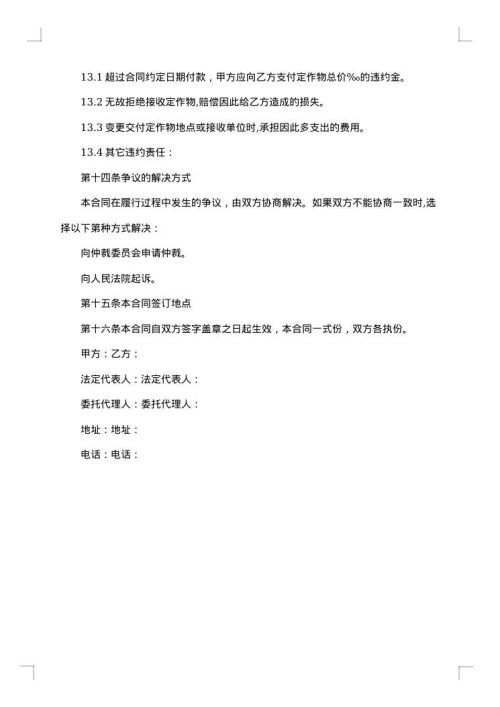 13.1 超过合同约定日期付款，甲方应向乙方支付定作物总价‰的违约金。

13.2 无故拒绝接收定作物,赔偿因此给乙方造成的损失。

13.3 变更交付定作物地点或接收单位时,承担因此多支出的费用。

13.4 其它违约责任：

第十四条争议的解决方式

本合同在履行过程中发生的争议，由双方协商解决。如果双方不能协商一致时,选择以下第种方式解决：

向仲裁委员会申请仲裁。

向人民法院起诉。

第十五条本合同签订地点

第十六条本合同自双方签字盖章之日起生效，本合同一式份，双方各执份。

甲方：乙方：

法定代表人：法定代表人：

委托代理人：委托代理人：

地址：地址：

电话：电话：